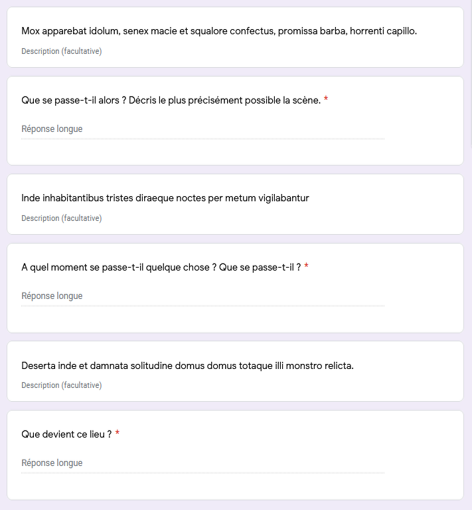 Mox apparebat idolum, senex macie et squalore confectus, promissa barba, horrenti capillo.

Description (facultative)

Que se passe-t-il alors ? Décris le plus précisément possible la scène. *

Réponse longue

Inde inhabitantibus tristes diraeque noctes per metum vigilabantur

Description (facultative)

A quel moment se passe-t-il quelque chose ? Que se passe-t-il ? *

Réponse longue

Deserta inde et damnata solitudine domus domus totaque illi monstro relicta.

Description (facultative)

Que devient ce lieu ? *

Réponse longue